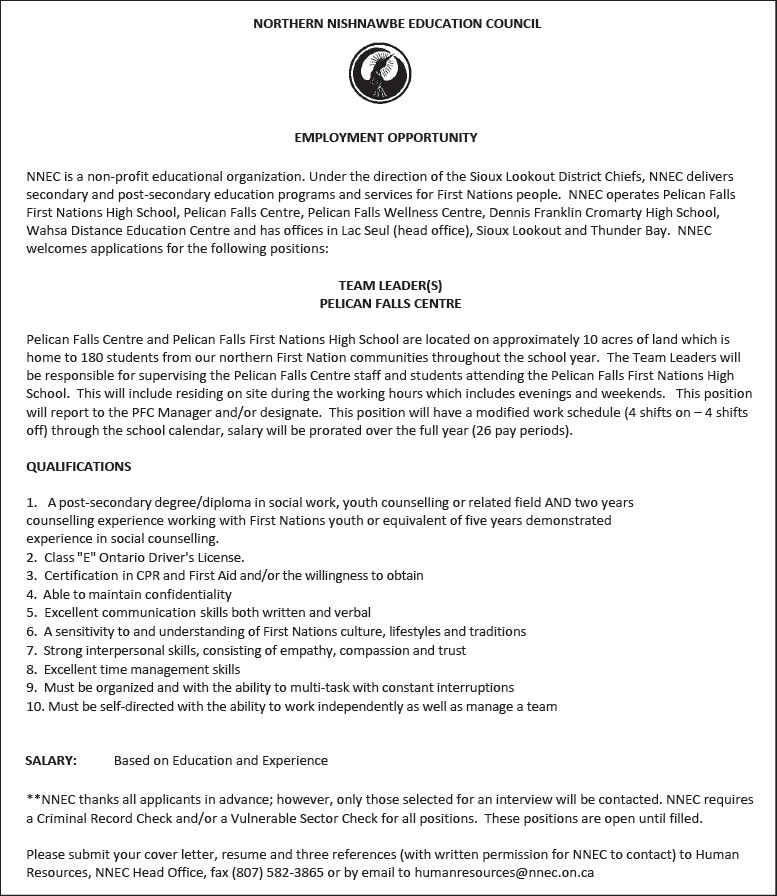 NORTHERN NISHNAWBE EDUCATION COUNCIL

EMPLOYMENT OPPORTUNITY

NNEC is a non-profit educational organization. Under the direction of the Sioux Lookout District Chiefs, NNEC delivers secondary and post-secondary education programs and services for First Nations people. NNEC operates Pelican Falls First Nations High School, Pelican Falls Centre, Pelican Falls Wellness Centre, Dennis Franklin Cromarty High School, Wahsa Distance Education Centre and has offices in Lac Seul (head office), Sioux Lookout and Thunder Bay. NNEC welcomes applications for the following positions:

TEAM LEADER(S)
PELICAN FALLS CENTRE

Pelican Falls Centre and Pelican Falls First Nations High School are located on approximately 10 acres of land which is home to 180 students from our northern First Nation communities throughout the school year. The Team Leaders will be responsible for supervising the Pelican Falls Centre staff and students attending the Pelican Falls First Nations High School. This will include residing on site during the working hours which includes evenings and weekends. This position will report to the PFC Manager and/or designate. This position will have a modified work schedule (4 shifts on – 4 shifts off) through the school calendar, salary will be prorated over the full year (26 pay periods).

QUALIFICATIONS

1. A post-secondary degree/diploma in social work, youth counselling or related field AND two years counselling experience working with First Nations youth or equivalent of five years demonstrated experience in social counselling.
2. Class "E" Ontario Driver's License.
3. Certification in CPR and First Aid and/or the willingness to obtain
4. Able to maintain confidentiality
5. Excellent communication skills both written and verbal
6. A sensitivity to and understanding of First Nations culture, lifestyles and traditions
7. Strong interpersonal skills, consisting of empathy, compassion and trust
8. Excellent time management skills
9. Must be organized and with the ability to multi-task with constant interruptions
10. Must be self-directed with the ability to work independently as well as manage a team

SALARY: Based on Education and Experience

**NNEC thanks all applicants in advance; however, only those selected for an interview will be contacted. NNEC requires a Criminal Record Check and/or a Vulnerable Sector Check for all positions. These positions are open until filled.

Please submit your cover letter, resume and three references (with written permission for NNEC to contact) to Human Resources, NNEC Head Office, fax (807) 582-3865 or by email to humanresources@nnec.on.ca